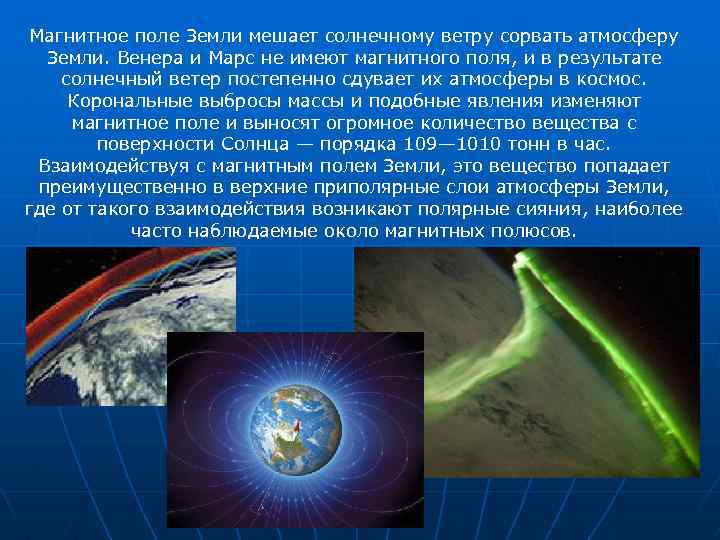 Магнитное поле Земли мешает солнечному ветру сорвать атмосферу Земли. Венера и Марс не имеют магнитного поля, и в результате солнечный ветер постепенно сдувает их атмосферы в космос. Корональные выбросы массы и подобные явления изменяют магнитное поле и выносят огромное количество вещества с поверхности Солнца — порядка 109—1010 тонн в час. Взаимодействуя с магнитным полем Земли, это вещество попадает преимущественно в верхние приполярные слои атмосферы Земли, где от такого взаимодействия возникают полярные сияния, наиболее часто наблюдаемые около магнитных полюсов.